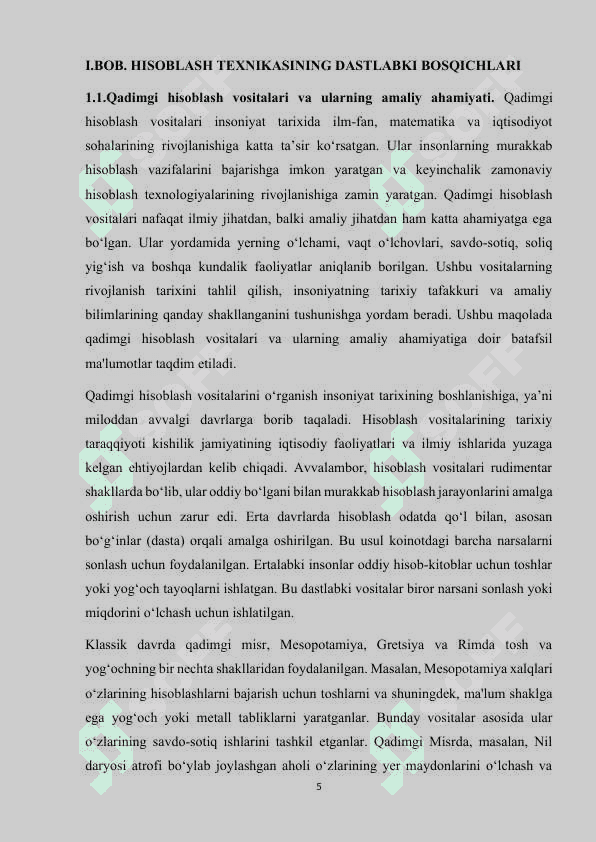 I.BOB. HISOBLASH TEXNIKASINING DASTLABKI BOSQICHLARI

1.1.Qadimgi hisoblash vositalari va ularning amaliy ahamiyati. Qadimgi hisoblash vositalari insoniyat tarixida ilm-fan, matematika va iqtisodiyot sohalarining rivojlanishiga katta ta’sir ko‘rsatgan. Ular insonlarning murakkab hisoblash vazifalarini bajarishga imkon yaratgan va keyinchalik zamonaviy hisoblash texnologiyalarining rivojlanishiga zamin yaratgan. Qadimgi hisoblash vositalari nafaqat ilmiy jihatdan, balki amaliy jihatdan ham katta ahamiyatga ega bo‘lgan. Ular yordamida yerning o‘lchami, vaqt o‘lchovlari, savdo-sotiq, soliq yig‘ish va boshqa kundalik faoliyatlar aniqlanib borilgan. Ushbu vositalarning rivojlanish tarixini tahlil qilish, insoniyatning tarixiy tafakkuri va amaliy bilimlarining qanday shakllanganini tushunishga yordam beradi. Ushbu maqolada qadimgi hisoblash vositalari va ularning amaliy ahamiyatiga doir batafsil ma'lumotlar taqdim etiladi.

Qadimgi hisoblash vositalarini o‘rganish insoniyat tarixining boshlanishiga, ya’ni miloddan avvalgi davrlarga borib taqaladi. Hisoblash vositalarining tarixiy taraqqiyoti kishilik jamiyatining iqtisodiy faoliyatlari va ilmiy ishlarida yuzaga kelgan ehtiyojlardan kelib chiqadi. Avvalambor, hisoblash vositalari rudimentar shakllarda bo‘lib, ular oddiy bo‘lgani bilan murakkab hisoblash jarayonlarini amalga oshirish uchun zarur edi. Erta davrlarda hisoblash odatda qo‘l bilan, asosan bo‘g‘inlar (dasta) orqali amalga oshirilgan. Bu usul koinotdagi barcha narsalarni sonlash uchun foydalanilgan. Ertalabki insonlar oddiy hisob-kitoblar uchun toshlar yoki yog‘och tayoqlarni ishlatgan. Bu dastlabki vositalar biror narsani sonlash yoki miqdorini o‘lchash uchun ishlatilgan.

Klassik davrda qadimgi misr, Mesopotamiya, Gretsiya va Rimda tosh va yog‘ochning bir nechta shakllaridan foydalanilgan. Masalan, Mesopotamiya xalqlari o‘zlarining hisoblashlarni bajarish uchun toshlarni va shuningdek, ma'lum shaklga ega yog‘och yoki metall tabliklarni yaratganlar. Bunday vositalar asosida ular o‘zlarining savdo-sotiq ishlarini tashkil etganlar. Qadimgi Misrda, masalan, Nil daryosi atrofi bo‘ylab joylashgan aholi o‘zlarining yer maydonlarini o‘lchash va

5